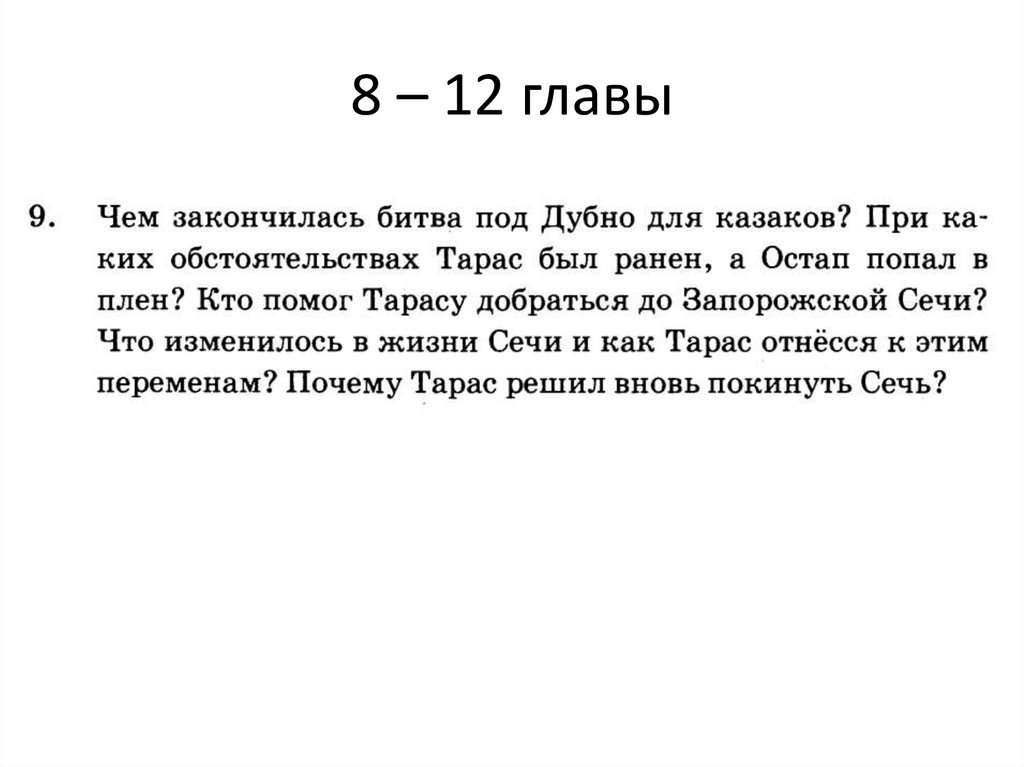 8 – 12 главы

9. Чем закончилась битва под Дубно для казаков? При каких обстоятельствах Тарас был ранен, а Остап попал в плен? Кто помог Тарасу добраться до Запорожской Сечи? Что изменилось в жизни Сечи и как Тарас отнёсся к этим переменам? Почему Тарас решил вновь покинуть Сечь?